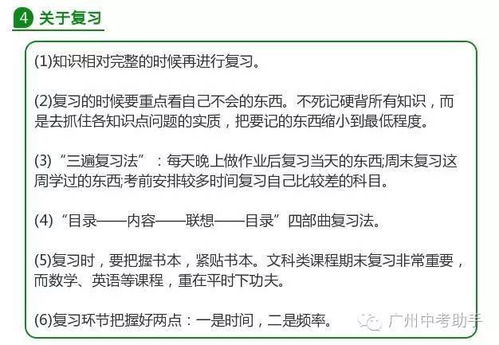 4 关于复习

(1)知识相对完整的时候再进行复习。

(2)复习的时候要重点看自己不会的东西。不死记硬背所有知识，而是去抓住各知识点问题的实质，把要记的东西缩小到最低程度。

(3)“三遍复习法”：每天晚上做作业后复习当天的东西;周末复习这周学过的东西;考前安排较多时间复习自己比较差的科目。

(4)“目录——内容——联想——目录”四部曲复习法。

(5)复习时，要把握书本，紧贴书本。文科类课程期末复习非常重要，而数学、英语等课程，重在平时下功夫。

(6)复习环节把握好两点：一是时间，二是频率。

广州中考助手